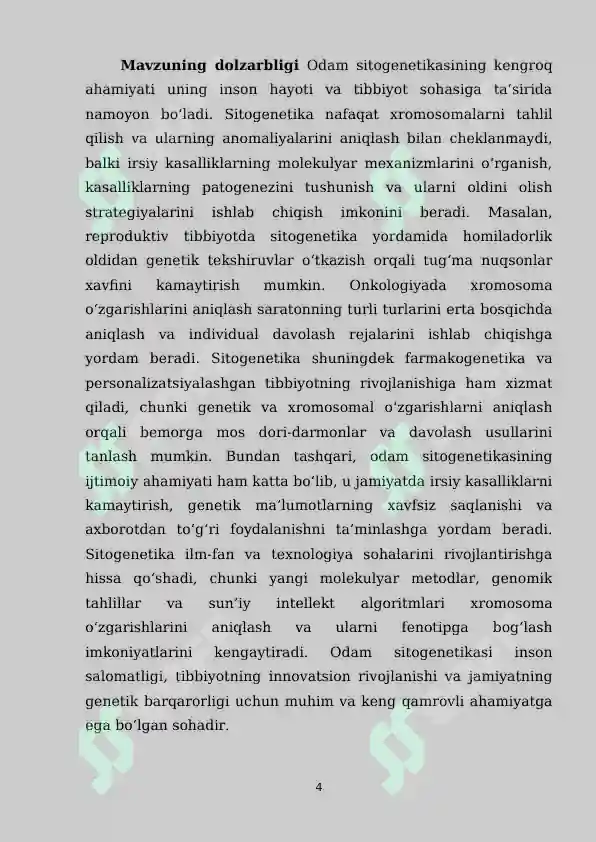 **Mavzuning dolzarbligi** Odam sitogenetikasining kengroq ahamiyati uning inson hayoti va tibbiyot sohasiga ta’sirida namoyon bo‘ladi. Sitogenetika nafaqat xromosomalarni tahlil qilish va ularning anomaliyalarini aniqlash bilan cheklanmaydi, balki irsiy kasalliklarning molekulyar mexanizmlarini o‘rganish, kasalliklarning patogenezini tushunish va ularni oldini olish strategiyalarini ishlab chiqish imkonini beradi. Masalan, reproduktiv tibbiyotda sitogenetika yordamida homiladorlik oldidan genetik tekshiruvlar o‘tkazish orqali tug‘ma nuqsonlar xavfini kamaytirish mumkin. Onkologiyada xromosoma o‘zgarishlarini aniqlash saratonning turli turlarini erta bosqichda aniqlash va individual davolash rejalarini ishlab chiqishga yordam beradi. Sitogenetika shuningdek farmakogenetika va personalizatsiyalashgan tibbiyotning rivojlanishiga ham xizmat qiladi, chunki genetik va xromosomal o‘zgarishlarni aniqlash orqali bemorga mos dori-darmonlar va davolash usullarini tanlash mumkin. Bundan tashqari, odam sitogenetikasining ijtimoiy ahamiyati ham katta bo‘lib, u jamiyatda irsiy kasalliklarni kamaytirish, genetik ma’lumotlarning xavfsiz saqlanishi va axborotdan to‘g‘ri foydalanishni ta’minlashga yordam beradi. Sitogenetika ilm-fan va texnologiya sohalarini rivojlantirishga hissa qo‘shadi, chunki yangi molekulyar metodlar, genomik tahlillar va sun’iy intellekt algoritmlari xromosoma o‘zgarishlarini aniqlash va ularni fenotipga bog‘lash imkoniyatlarini kengaytiradi. Odam sitogenetikasi inson salomatligi, tibbiyotning innovatsion rivojlanishi va jamiyatning genetik barqarorligi uchun muhim va keng qamrovli ahamiyatga ega bo‘lgan sohadir.

4